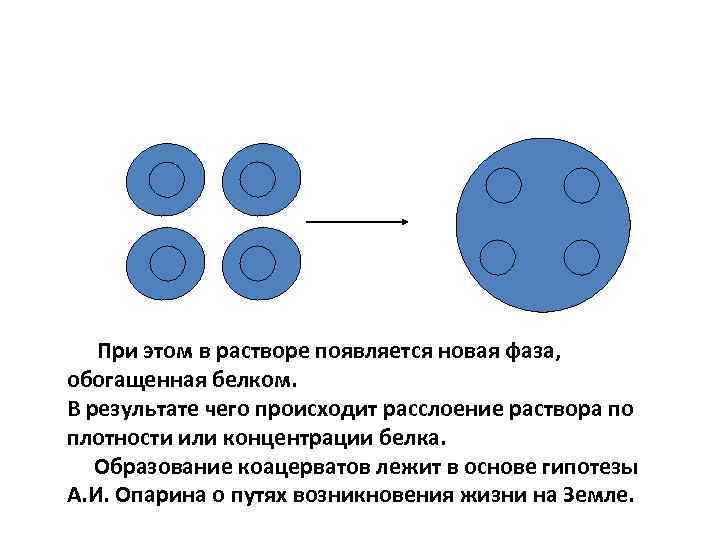 При этом в растворе появляется новая фаза, обогащенная белком.
В результате чего происходит расслоение раствора по плотности или концентрации белка.

Образование коацерватов лежит в основе гипотезы А.И. Опарина о путях возникновения жизни на Земле.